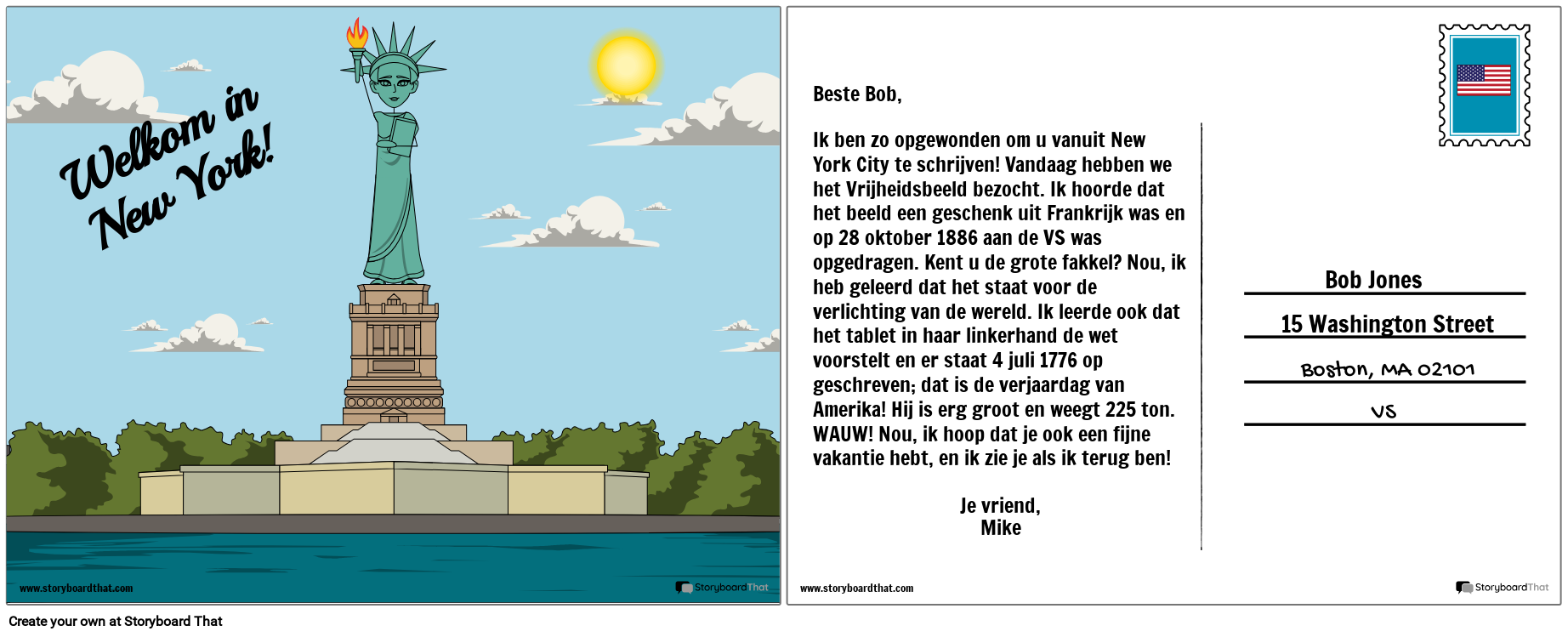 Welkom in New York!

www.storyboardthat.com

StoryboardThat

Beste Bob,

Ik ben zo opgewonden om u vanuit New York City te schrijven! Vandaag hebben we het Vrijheidsbeeld bezocht. Ik hoorde dat het beeld een geschenk uit Frankrijk was en op 28 oktober 1886 aan de VS was opgedragen. Kent u de grote fakkel? Nou, ik heb geleerd dat het staat voor de verlichting van de wereld. Ik leerde ook dat het tablet in haar linkerhand de wet voorstelt en er staat 4 juli 1776 op geschreven; dat is de verjaardag van Amerika! Hij is erg groot en weegt 225 ton. WAUW! Nou, ik hoop dat je ook een fijne vakantie hebt, en ik zie je als ik terug ben!

Je vriend,
Mike

Bob Jones
15 Washington Street
Boston, MA 02101
VS

www.storyboardthat.com

StoryboardThat

Create your own at Storyboard That